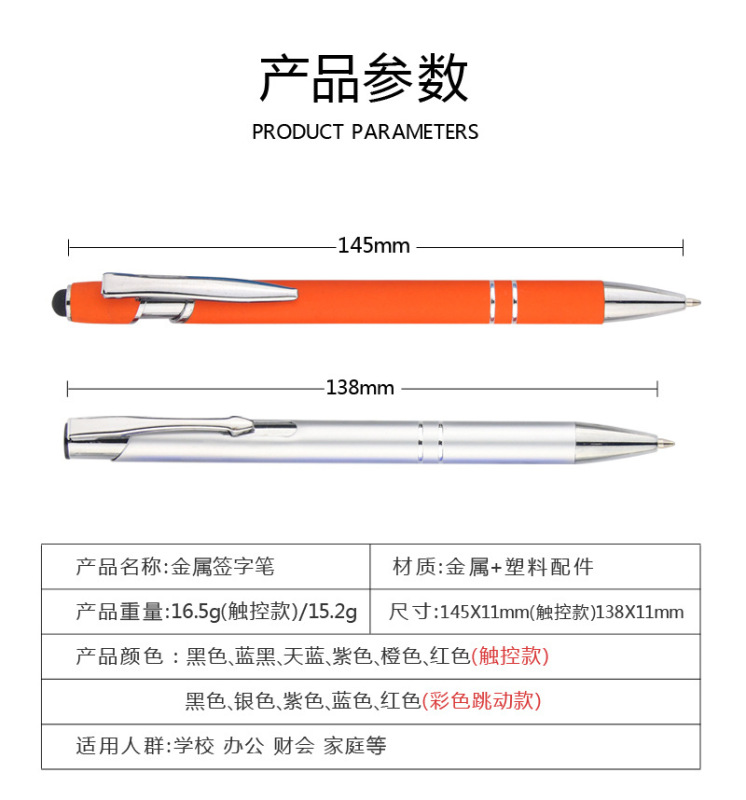 产品参数

PRODUCT PARAMETERS

145mm

138mm

产品名称:金属签字笔

材质:金属+塑料配件

产品重量:16.5g(触控款)/15.2g

尺寸:145X11mm(触控款)138X11mm

产品颜色：黑色、蓝黑、天蓝、紫色、橙色、红色(触控款)

黑色、银色、紫色、蓝色、红色(彩色跳动款)

适用人群:学校 办公 财会 家庭等